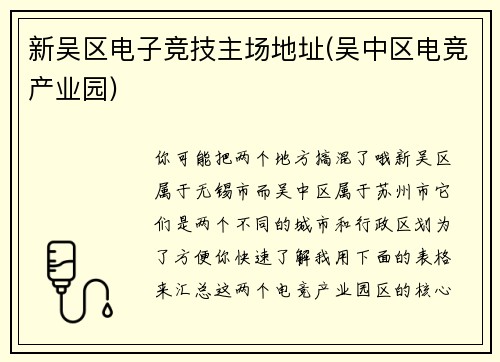 新吴区电子竞技主场地址(吴中区电竞产业园)

你可能把两个地方搞混了哦新吴区属于无锡市而吴中区属于苏州市它们是两个不同的城市和行政区划为了方便你快速了解我用下面的表格来汇总这两个电竞产业园区的核心